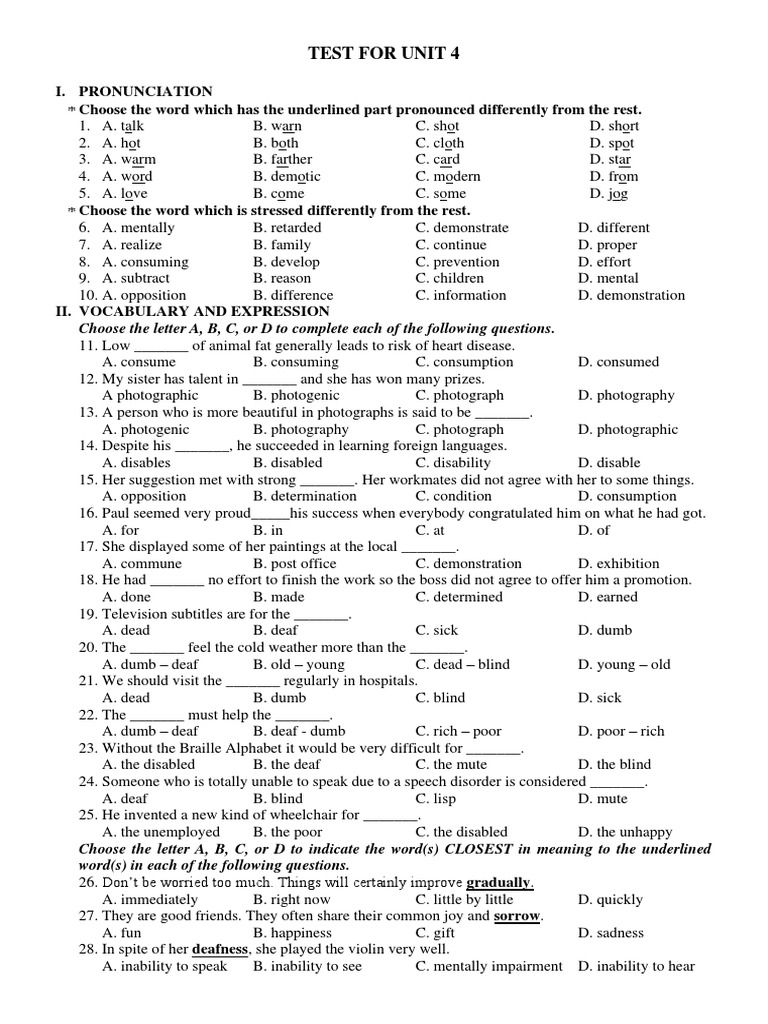 TEST FOR UNIT 4

I. PRONUNCIATION

* Choose the word which has the underlined part pronounced differently from the rest.

1. A. talk B. warn C. shot D. short
2. A. hot B. both C. cloth D. spot
3. A. warm B. farther C. card D. star
4. A. word B. demotic C. modern D. from
5. A. love B. come C. some D. jog

* Choose the word which is stressed differently from the rest.

6. A. mentally B. retarded C. demonstrate D. different
7. A. realize B. family C. continue D. proper
8. A. consuming B. develop C. prevention D. effort
9. A. subtract B. reason C. children D. mental
10. A. opposition B. difference C. information D. demonstration

II. VOCABULARY AND EXPRESSION

Choose the letter A, B, C, or D to complete each of the following questions.

11. Low _______ of animal fat generally leads to risk of heart disease.
A. consume B. consuming C. consumption D. consumed
12. My sister has talent in _______ and she has won many prizes.
A photographic B. photogenic C. photograph D. photography
13. A person who is more beautiful in photographs is said to be _______.
A. photogenic B. photography C. photograph D. photographic
14. Despite his _______, he succeeded in learning foreign languages.
A. disables B. disabled C. disability D. disable
15. Her suggestion met with strong _______. Her workmates did not agree with her to some things.
A. opposition B. determination C. condition D. consumption
16. Paul seemed very proud_____his success when everybody congratulated him on what he had got.
A. for B. in C. at D. of
17. She displayed some of her paintings at the local _______.
A. commune B. post office C. demonstration D. exhibition
18. He had _______ no effort to finish the work so the boss did not agree to offer him a promotion.
A. done B. made C. determined D. earned
19. Television subtitles are for the _______.
A. dead B. deaf C. sick D. dumb
20. The _______ feel the cold weather more than the _______.
A. dumb – deaf B. old – young C. dead – blind D. young – old
21. We should visit the _______ regularly in hospitals.
A. dead B. dumb C. blind D. sick
22. The _______ must help the _______.
A. dumb – deaf B. deaf - dumb C. rich – poor D. poor – rich
23. Without the Braille Alphabet it would be very difficult for _______.
A. the disabled B. the deaf C. the mute D. the blind
24. Someone who is totally unable to speak due to a speech disorder is considered _______.
A. deaf B. blind C. lisp D. mute
25. He invented a new kind of wheelchair for _______.
A. the unemployed B. the poor C. the disabled D. the unhappy

Choose the letter A, B, C, or D to indicate the word(s) CLOSEST in meaning to the underlined word(s) in each of the following questions.

26. Don't be worried too much. Things will certainly improve gradually.
A. immediately B. right now C. little by little D. quickly
27. They are good friends. They often share their common joy and sorrow.
A. fun B. happiness C. gift D. sadness
28. In spite of her deafness, she played the violin very well.
A. inability to speak B. inability to see C. mentally impairment D. inability to hear